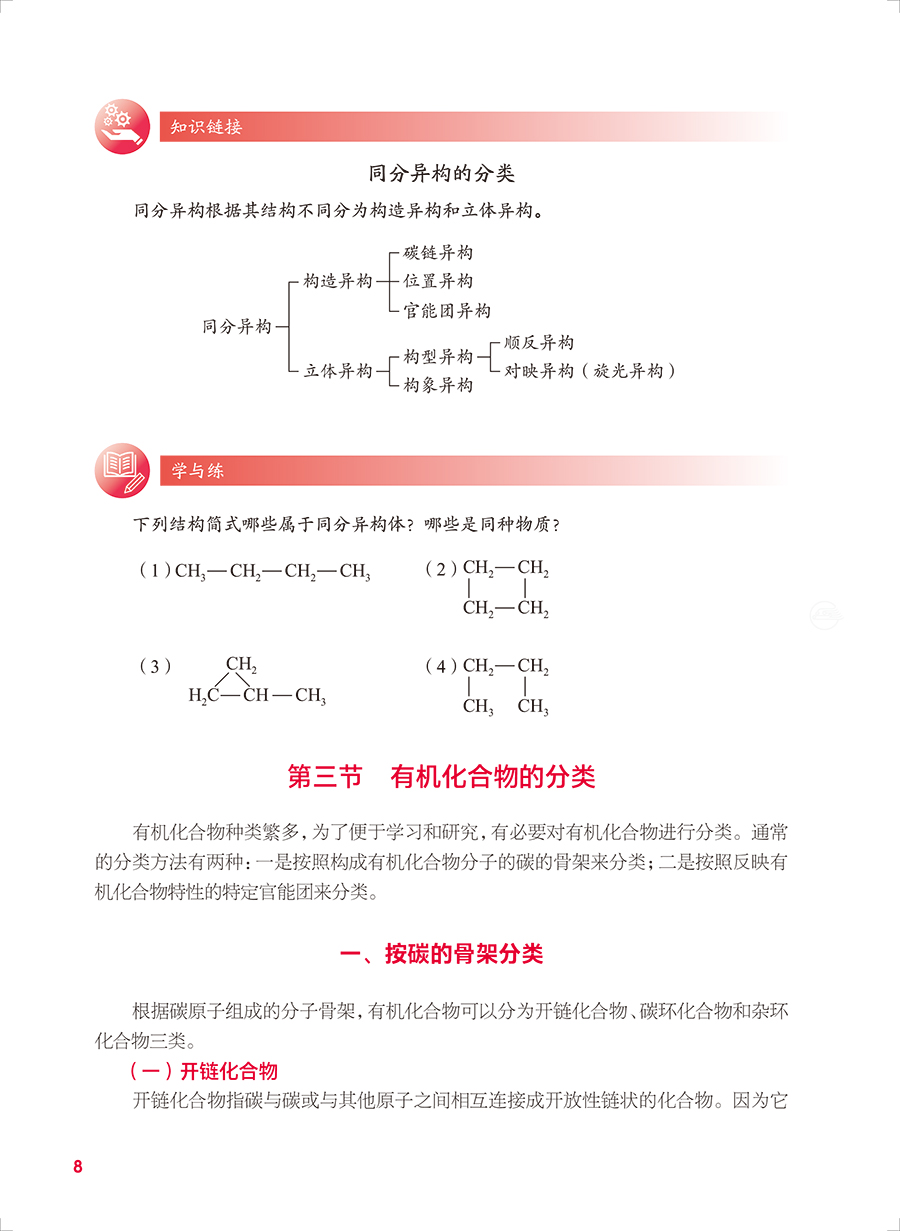 知识链接

同分异构的分类

同分异构根据其结构不同分为构造异构和立体异构。

同分异构
构造异构
碳链异构
位置异构
官能团异构
立体异构
构型异构
顺反异构
对映异构（旋光异构）
构象异构

学与练

下列结构简式哪些属于同分异构体？哪些是同种物质？

（1）$CH_3—CH_2—CH_2—CH_3$

（2）$CH_2—CH_2$
$CH_2—CH_2$

（3）$CH_2$
$H_2C—CH—CH_3$

（4）$CH_2—CH_2$
$CH_3$ $CH_3$

第三节　有机化合物的分类

有机化合物种类繁多，为了便于学习和研究，有必要对有机化合物进行分类。通常的分类方法有两种：一是按照构成有机化合物分子的碳的骨架来分类；二是按照反映有机化合物特性的特定官能团来分类。

一、按碳的骨架分类

根据碳原子组成的分子骨架，有机化合物可以分为开链化合物、碳环化合物和杂环化合物三类。

（一）开链化合物

开链化合物指碳与碳或与其他原子之间相互连接成开放性链状的化合物。因为它

8